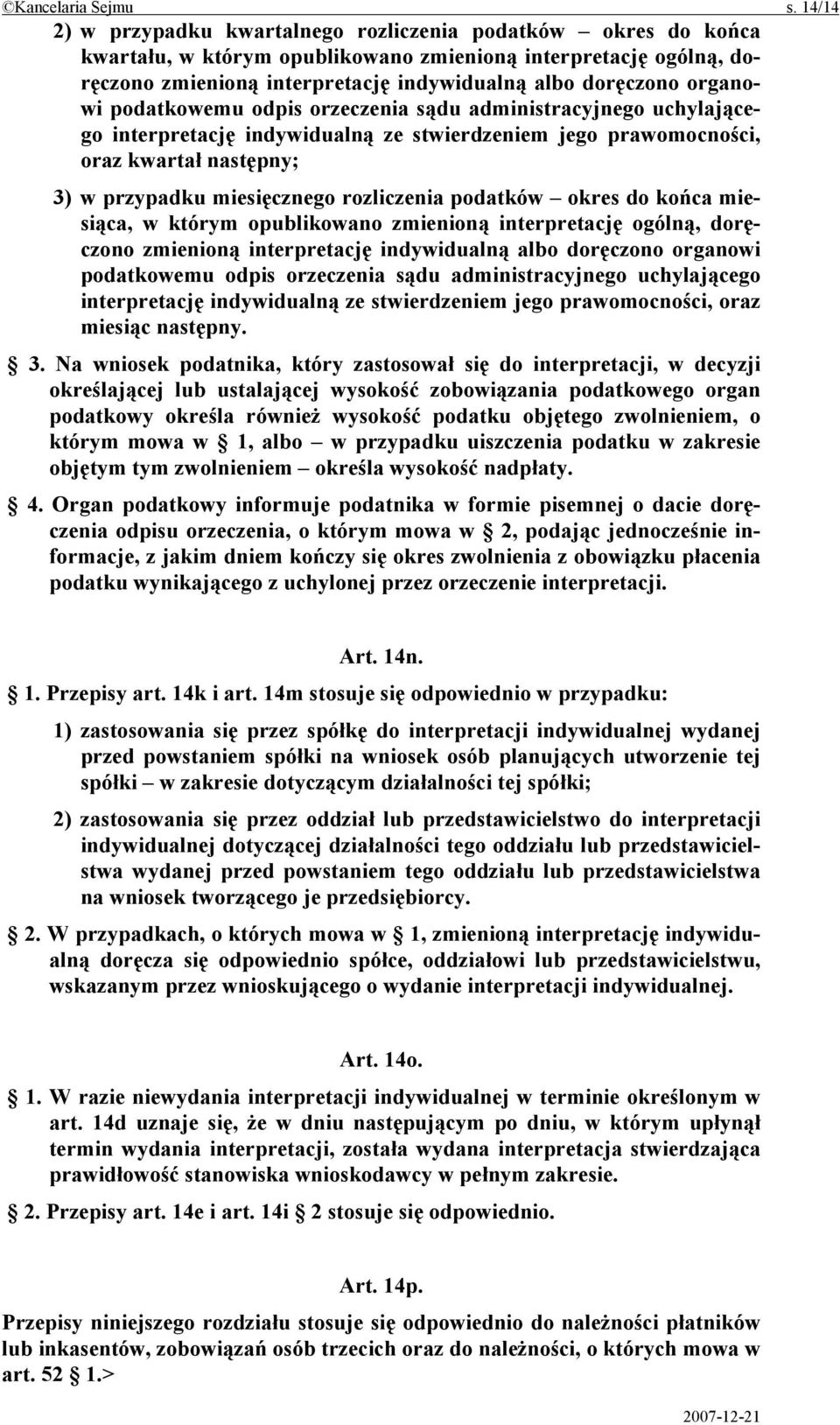 ©Kancelaria Sejmu s. 14/14

2) w przypadku kwartalnego rozliczenia podatków – okres do końca kwartału, w którym opublikowano zmienioną interpretację ogólną, doręczono zmienioną interpretację indywidualną albo doręczono organowi podatkowemu odpis orzeczenia sądu administracyjnego uchylającego interpretację indywidualną ze stwierdzeniem jego prawomocności, oraz kwartał następny;

3) w przypadku miesięcznego rozliczenia podatków – okres do końca miesiąca, w którym opublikowano zmienioną interpretację ogólną, doręczono zmienioną interpretację indywidualną albo doręczono organowi podatkowemu odpis orzeczenia sądu administracyjnego uchylającego interpretację indywidualną ze stwierdzeniem jego prawomocności, oraz miesiąc następny.

3. Na wniosek podatnika, który zastosował się do interpretacji, w decyzji określającej lub ustalającej wysokość zobowiązania podatkowego organ podatkowy określa również wysokość podatku objętego zwolnieniem, o którym mowa w 1, albo – w przypadku uiszczenia podatku w zakresie objętym tym zwolnieniem – określa wysokość nadpłaty.

4. Organ podatkowy informuje podatnika w formie pisemnej o dacie doręczenia odpisu orzeczenia, o którym mowa w 2, podając jednocześnie informacje, z jakim dniem kończy się okres zwolnienia z obowiązku płacenia podatku wynikającego z uchylonej przez orzeczenie interpretacji.

Art. 14n.

1. Przepisy art. 14k i art. 14m stosuje się odpowiednio w przypadku:

1) zastosowania się przez spółkę do interpretacji indywidualnej wydanej przed powstaniem spółki na wniosek osób planujących utworzenie tej spółki – w zakresie dotyczącym działalności tej spółki;

2) zastosowania się przez oddział lub przedstawicielstwo do interpretacji indywidualnej dotyczącej działalności tego oddziału lub przedstawicielstwa wydanej przed powstaniem tego oddziału lub przedstawicielstwa na wniosek tworzącego je przedsiębiorcy.

2. W przypadkach, o których mowa w 1, zmienioną interpretację indywidualną doręcza się odpowiednio spółce, oddziałowi lub przedstawicielstwu, wskazanym przez wnioskującego o wydanie interpretacji indywidualnej.

Art. 14o.

1. W razie niewydania interpretacji indywidualnej w terminie określonym w art. 14d uznaje się, że w dniu następującym po dniu, w którym upłynął termin wydania interpretacji, została wydana interpretacja stwierdzająca prawidłowość stanowiska wnioskodawcy w pełnym zakresie.

2. Przepisy art. 14e i art. 14i 2 stosuje się odpowiednio.

Art. 14p.

Przepisy niniejszego rozdziału stosuje się odpowiednio do należności płatników lub inkasentów, zobowiązań osób trzecich oraz do należności, o których mowa w art. 52 1.>

2007-12-21